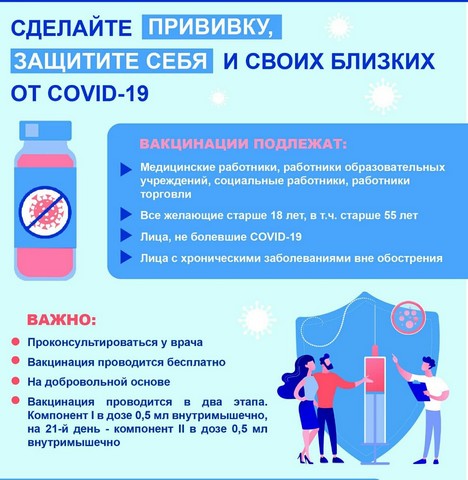 СДЕЛАЙТЕ ПРИВИВКУ, ЗАЩИТИТЕ СЕБЯ И СВОИХ БЛИЗКИХ ОТ COVID-19

ВАКЦИНАЦИИ ПОДЛЕЖАТ:

Медицинские работники, работники образовательных учреждений, социальные работники, работники торговли

Все желающие старше 18 лет, в т.ч. старше 55 лет

Лица, не болевшие COVID-19

Лица с хроническими заболеваниями вне обострения

ВАЖНО:

Проконсультироваться у врача

Вакцинация проводится бесплатно

На добровольной основе

Вакцинация проводится в два этапа. Компонент I в дозе 0,5 мл внутримышечно, на 21-й день - компонент II в дозе 0,5 мл внутримышечно